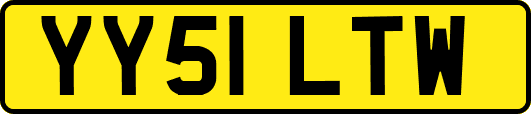 YY51 LTW